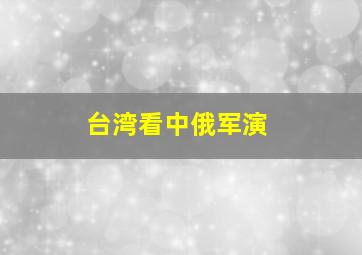 台湾看中俄军演